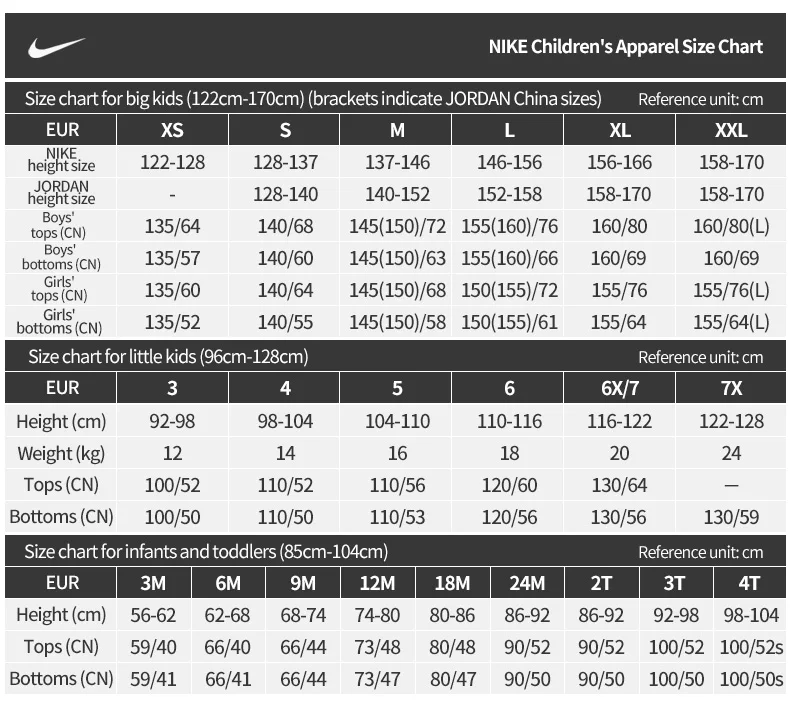 NIKE Children's Apparel Size Chart

Size chart for big kids (122cm-170cm) (brackets indicate JORDAN China sizes) Reference unit: cm

| EUR | XS | S | M | L | XL | XXL |
|---|---|---|---|---|---|---|
| NIKE height size | 122-128 | 128-137 | 137-146 | 146-156 | 156-166 | 158-170 |
| JORDAN height size | - | 128-140 | 140-152 | 152-158 | 158-170 | 158-170 |
| Boys' tops (CN) | 135/64 | 140/68 | 145(150)/72 | 155(160)/76 | 160/80 | 160/80(L) |
| Boys' bottoms (CN) | 135/57 | 140/60 | 145(150)/63 | 155(160)/66 | 160/69 | 160/69 |
| Girls' tops (CN) | 135/60 | 140/64 | 145(150)/68 | 150(155)/72 | 155/76 | 155/76(L) |
| Girls' bottoms (CN) | 135/52 | 140/55 | 145(150)/58 | 150(155)/61 | 155/64 | 155/64(L) |

Size chart for little kids (96cm-128cm) Reference unit: cm

| EUR | 3 | 4 | 5 | 6 | 6X/7 | 7X |
|---|---|---|---|---|---|---|
| Height (cm) | 92-98 | 98-104 | 104-110 | 110-116 | 116-122 | 122-128 |
| Weight (kg) | 12 | 14 | 16 | 18 | 20 | 24 |
| Tops (CN) | 100/52 | 110/52 | 110/56 | 120/60 | 130/64 | — |
| Bottoms (CN) | 100/50 | 110/50 | 110/53 | 120/56 | 130/56 | 130/59 |

Size chart for infants and toddlers (85cm-104cm) Reference unit: cm

| EUR | 3M | 6M | 9M | 12M | 18M | 24M | 2T | 3T | 4T |
|---|---|---|---|---|---|---|---|---|---|
| Height (cm) | 56-62 | 62-68 | 68-74 | 74-80 | 80-86 | 86-92 | 86-92 | 92-98 | 98-104 |
| Tops (CN) | 59/40 | 66/40 | 66/44 | 73/48 | 80/48 | 90/52 | 90/52 | 100/52 | 100/52s |
| Bottoms (CN) | 59/41 | 66/41 | 66/44 | 73/47 | 80/47 | 90/50 | 90/50 | 100/50 | 100/50s |